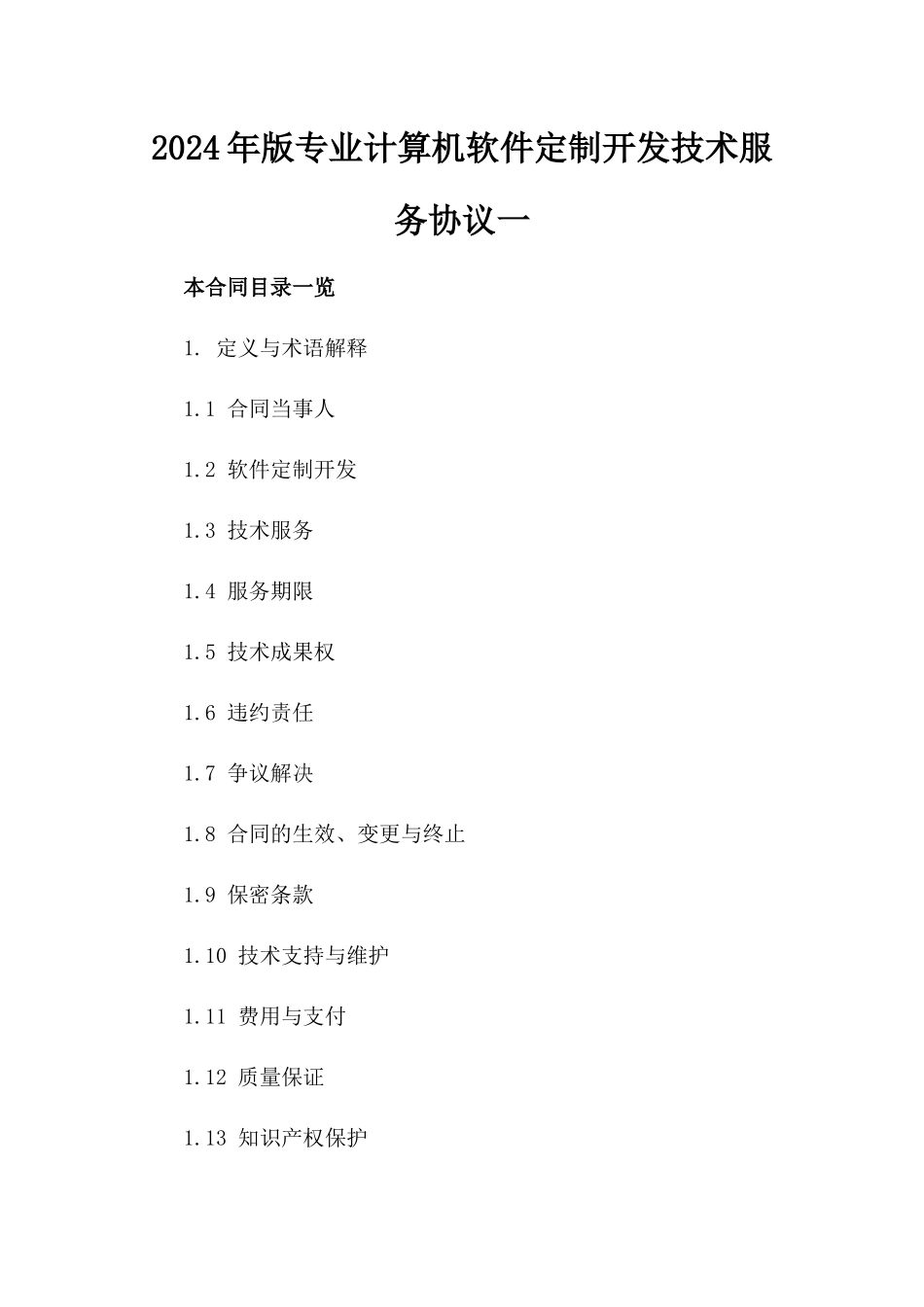 2024年版专业计算机软件定制开发技术服务协议一

本合同目录一览

1. 定义与术语解释

1.1 合同当事人

1.2 软件定制开发

1.3 技术服务

1.4 服务期限

1.5 技术成果权

1.6 违约责任

1.7 争议解决

1.8 合同的生效、变更与终止

1.9 保密条款

1.10 技术支持与维护

1.11 费用与支付

1.12 质量保证

1.13 知识产权保护